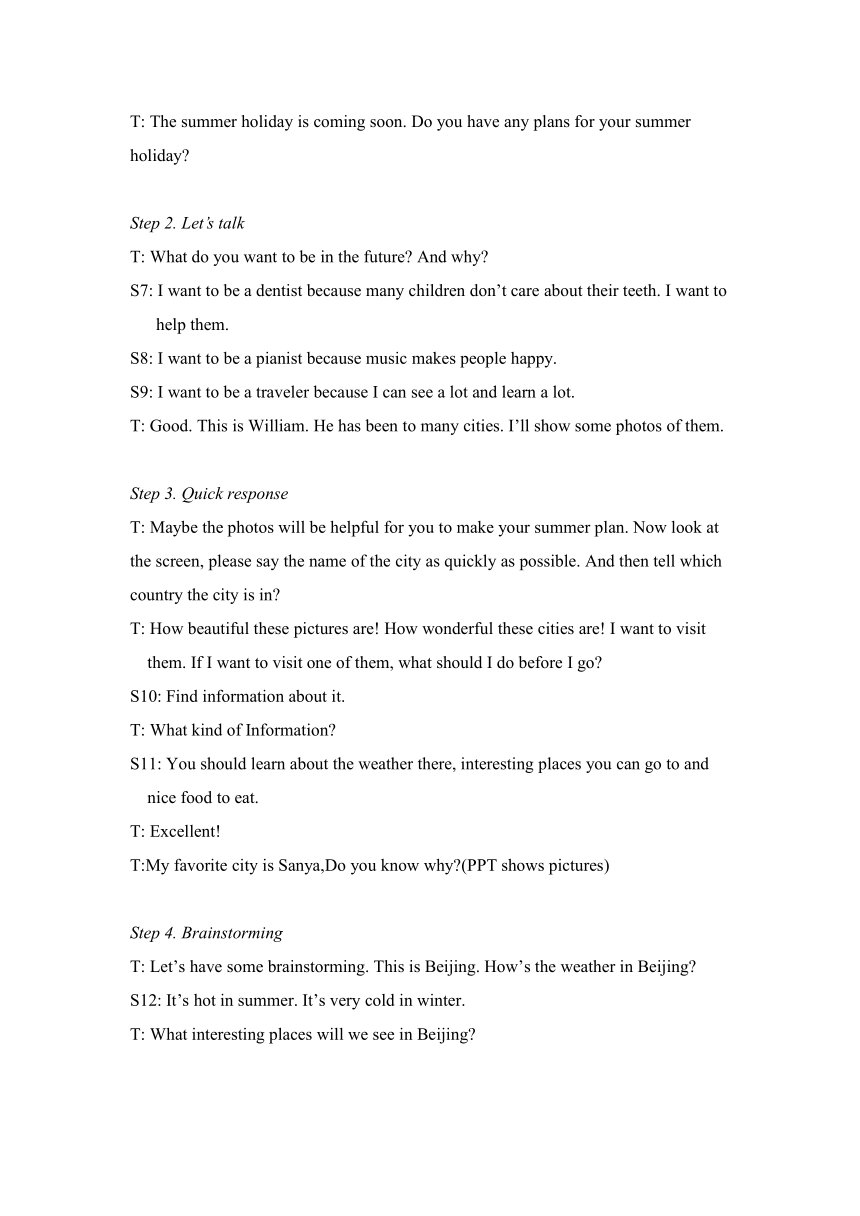 T: The summer holiday is coming soon. Do you have any plans for your summer holiday?

Step 2. Let's talk
T: What do you want to be in the future? And why?
S7: I want to be a dentist because many children don't care about their teeth. I want to help them.
S8: I want to be a pianist because music makes people happy.
S9: I want to be a traveler because I can see a lot and learn a lot.
T: Good. This is William. He has been to many cities. I'll show some photos of them.

Step 3. Quick response
T: Maybe the photos will be helpful for you to make your summer plan. Now look at the screen, please say the name of the city as quickly as possible. And then tell which country the city is in?
T: How beautiful these pictures are! How wonderful these cities are! I want to visit them. If I want to visit one of them, what should I do before I go?
S10: Find information about it.
T: What kind of Information?
S11: You should learn about the weather there, interesting places you can go to and nice food to eat.
T: Excellent!
T:My favorite city is Sanya,Do you know why?(PPT shows pictures)

Step 4. Brainstorming
T: Let's have some brainstorming. This is Beijing. How's the weather in Beijing?
S12: It's hot in summer. It's very cold in winter.
T: What interesting places will we see in Beijing?